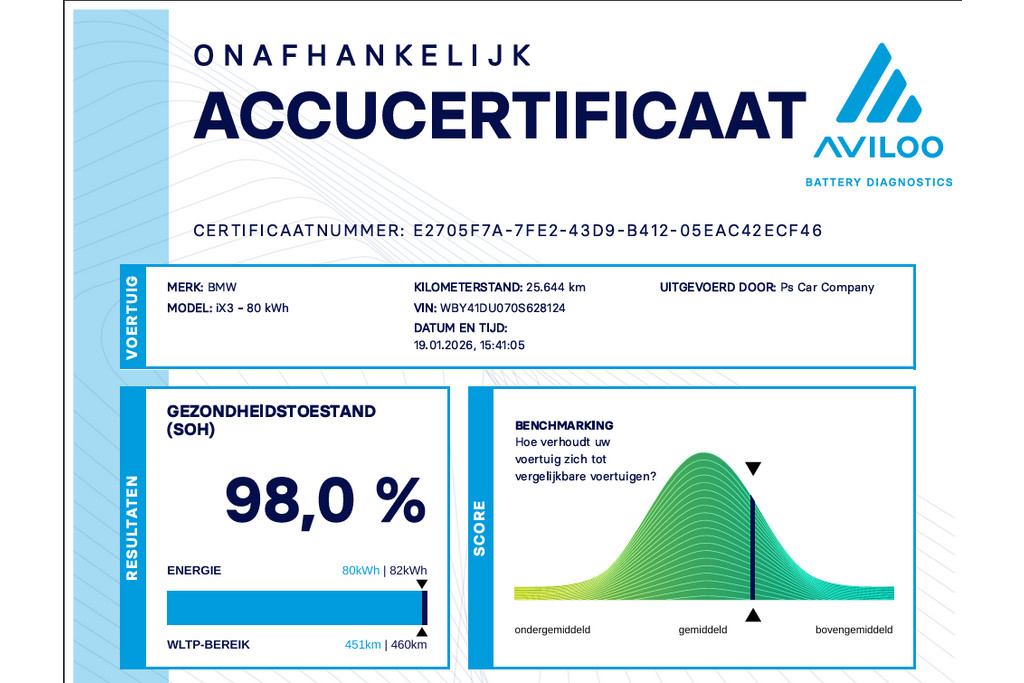 ONAFHANKELIJK
ACCUCERTIFICAAT

AVILOO
BATTERY DIAGNOSTICS

CERTIFICAATNUMMER: E2705F7A-7FE2-43D9-B412-05EAC42ECF46

VOERTUIG

MERK: BMW
MODEL: iX3 - 80 kWh

KILOMETERSTAND: 25.644 km
VIN: WBY41DU070S628124
DATUM EN TIJD:
19.01.2026, 15:41:05

UITGEVOERD DOOR: Ps Car Company

RESULTATEN

GEZONDHEIDSTOESTAND (SOH)

98,0 %

ENERGIE 80kWh | 82kWh

WLTP-BEREIK 451km | 460km

SCORE

BENCHMARKING
Hoe verhoudt uw voertuig zich tot vergelijkbare voertuigen?

ondergemiddeld gemiddeld bovengemiddeld